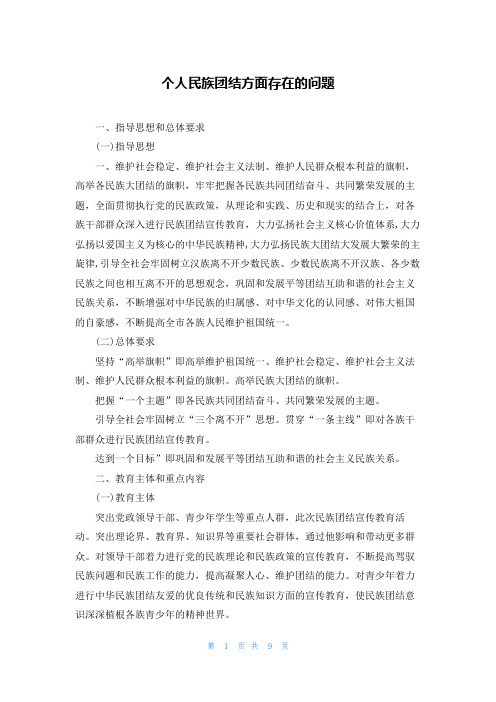 个人民族团结方面存在的问题

一、指导思想和总体要求

(一)指导思想

一、维护社会稳定、维护社会主义法制、维护人民群众根本利益的旗帜，高举各民族大团结的旗帜，牢牢把握各民族共同团结奋斗、共同繁荣发展的主题，全面贯彻执行党的民族政策，从理论和实践、历史和现实的结合上，对各族干部群众深入进行民族团结宣传教育，大力弘扬社会主义核心价值体系，大力弘扬以爱国主义为核心的中华民族精神，大力弘扬民族大团结大发展大繁荣的主旋律，引导全社会牢固树立汉族离不开少数民族、少数民族离不开汉族、各少数民族之间也相互离不开的思想观念，巩固和发展平等团结互助和谐的社会主义民族关系，不断增强对中华民族的归属感、对中华文化的认同感、对伟大祖国的自豪感，不断提高全市各族人民维护祖国统一。

(二)总体要求

坚持“高举旗帜”即高举维护祖国统一、维护社会稳定、维护社会主义法制、维护人民群众根本利益的旗帜。高举民族大团结的旗帜。

把握“一个主题”即各民族共同团结奋斗、共同繁荣发展的主题。

引导全社会牢固树立“三个离不开”思想。贯穿“一条主线”即对各族干部群众进行民族团结宣传教育。

达到一个目标”即巩固和发展平等团结互助和谐的社会主义民族关系。

二、教育主体和重点内容

(一)教育主体

突出党政领导干部、青少年学生等重点人群，此次民族团结宣传教育活动。突出理论界、教育界、知识界等重要社会群体，通过他影响和带动更多群众。对领导干部着力进行党的民族理论和民族政策的宣传教育，不断提高驾驭民族问题和民族工作的能力，提高凝聚人心、维护团结的能力。对青少年着力进行中华民族团结友爱的优良传统和民族知识方面的宣传教育，使民族团结意识深深植根各族青少年的精神世界。

第 1 页 共 9 页